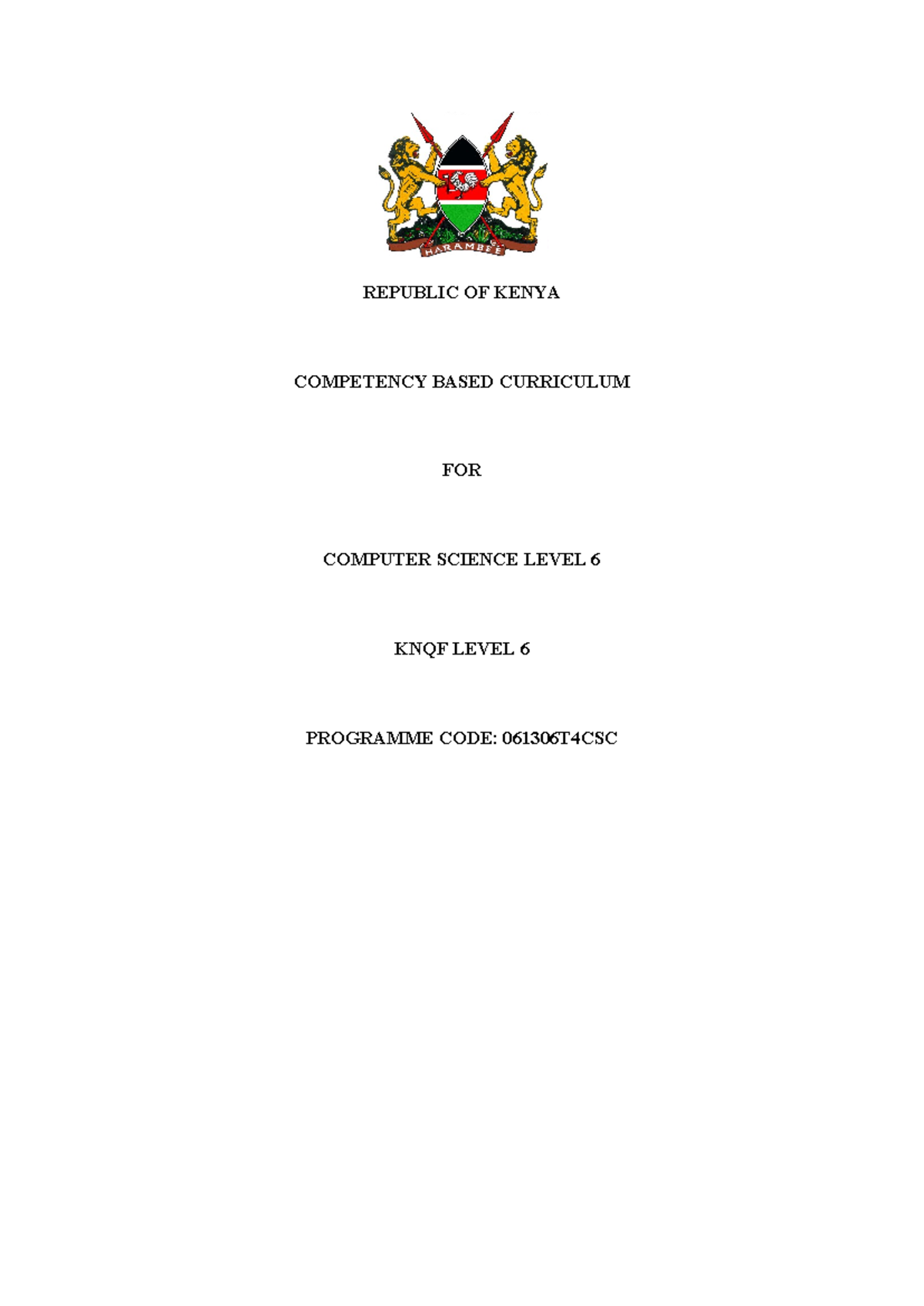 HARAMBEE

REPUBLIC OF KENYA

COMPETENCY BASED CURRICULUM

FOR

COMPUTER SCIENCE LEVEL 6

KNQF LEVEL 6

PROGRAMME CODE: 061306T4CSC